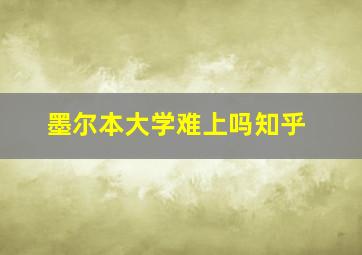 墨尔本大学难上吗知乎